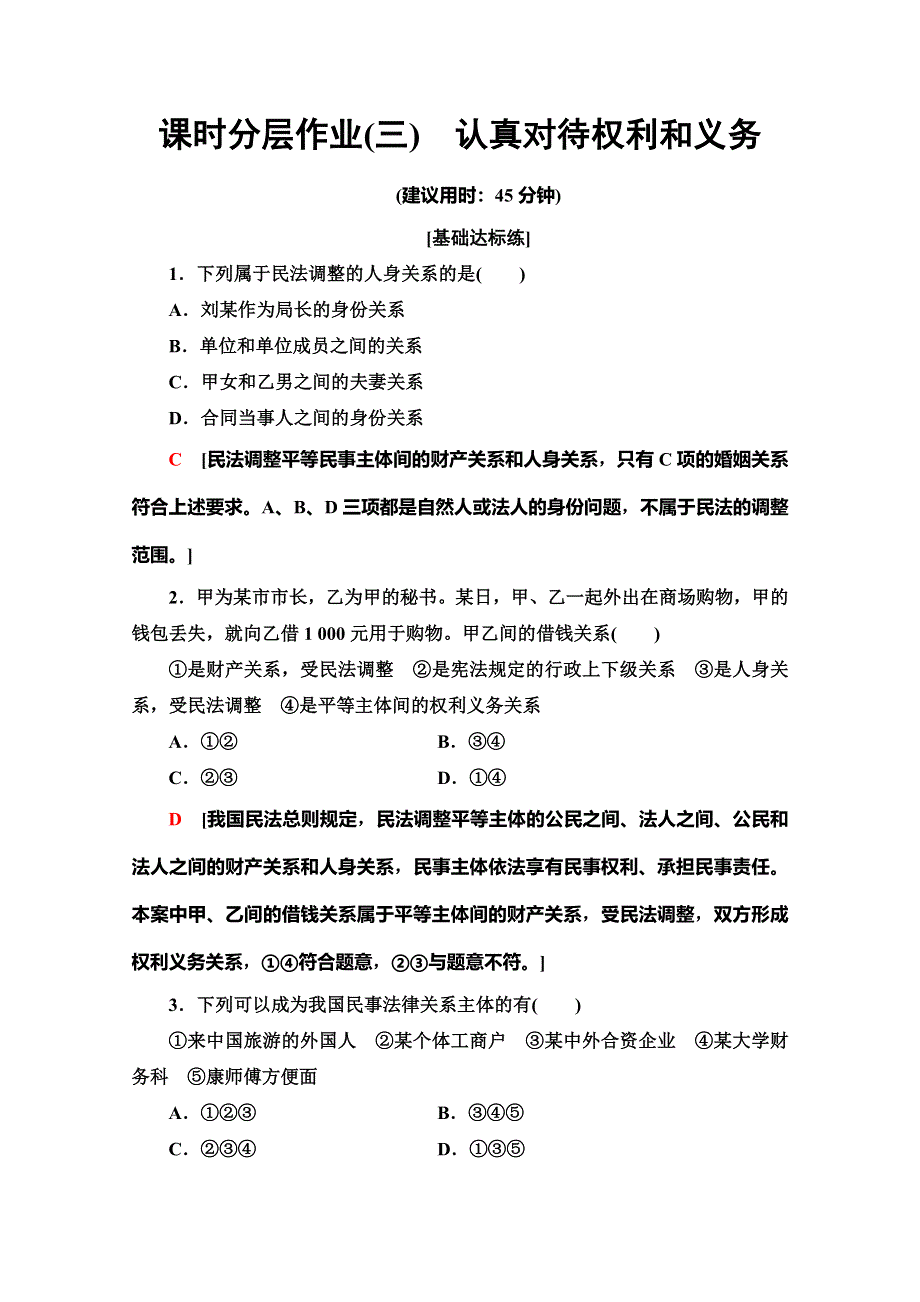 课时分层作业(三)　认真对待权利和义务

(建议用时：45 分钟)

[基础达标练]

1．下列属于民法调整的人身关系的是(　　)

A．刘某作为局长的身份关系

B．单位和单位成员之间的关系

C．甲女和乙男之间的夫妻关系

D．合同当事人之间的身份关系

C　[民法调整平等民事主体间的财产关系和人身关系，只有 C 项的婚姻关系符合上述要求。A、B、D 三项都是自然人或法人的身份问题，不属于民法的调整范围。]

2．甲为某市市长，乙为甲的秘书。某日，甲、乙一起外出在商场购物，甲的钱包丢失，就向乙借 1 000 元用于购物。甲乙间的借钱关系(　　)

①是财产关系，受民法调整　②是宪法规定的行政上下级关系　③是人身关系，受民法调整　④是平等主体间的权利义务关系

A．①②　　B．③④

C．②③　　D．①④

D　[我国民法总则规定，民法调整平等主体的公民之间、法人之间、公民和法人之间的财产关系和人身关系，民事主体依法享有民事权利、承担民事责任。本案中甲、乙间的借钱关系属于平等主体间的财产关系，受民法调整，双方形成权利义务关系，①④符合题意，②③与题意不符。]

3．下列可以成为我国民事法律关系主体的有(　　)

①来中国旅游的外国人　②某个体工商户　③某中外合资企业　④某大学财务科　⑤康师傅方便面

A．①②③　　B．③④⑤

C．②③④　　D．①③⑤